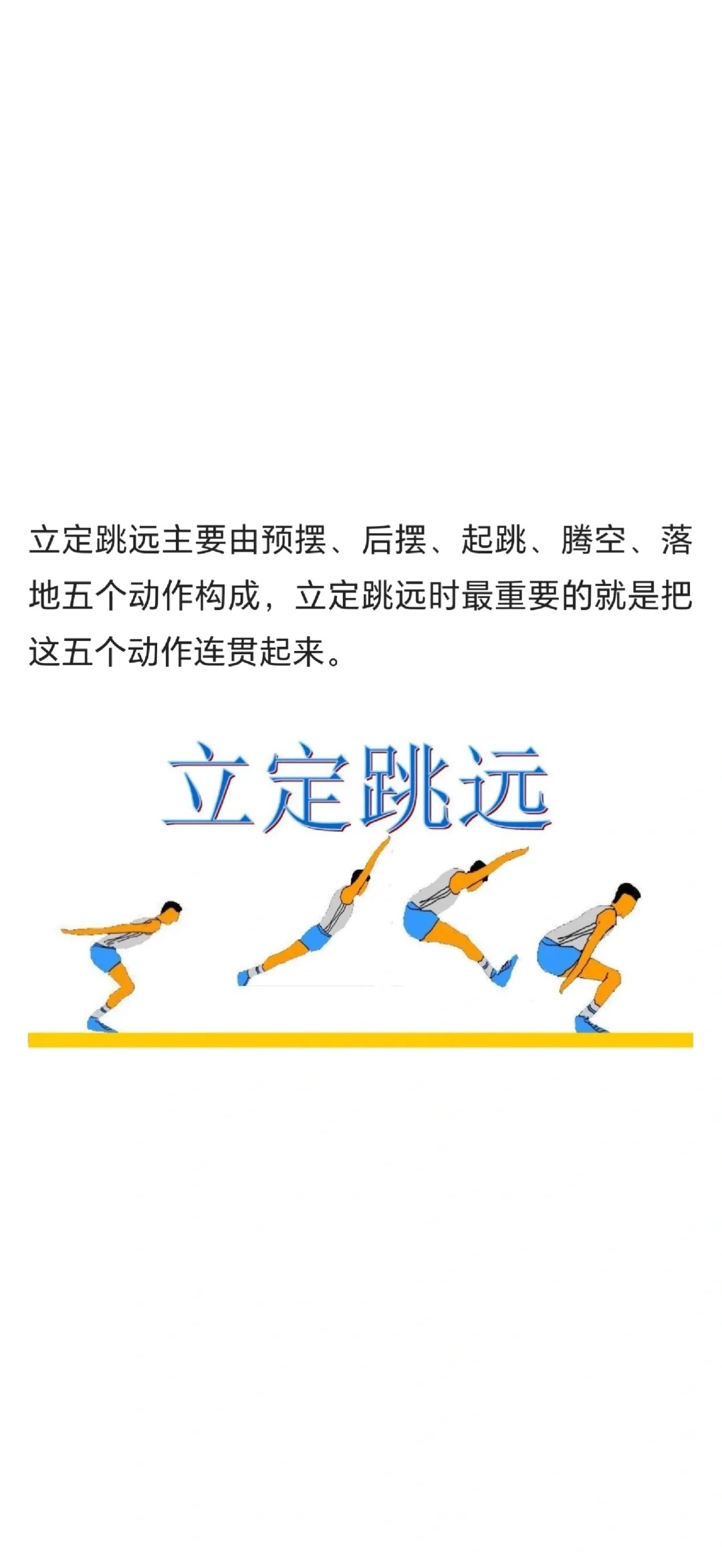 立定跳远主要由预摆、后摆、起跳、腾空、落地五个动作构成，立定跳远时最重要的就是把这五个动作连贯起来。

立定跳远